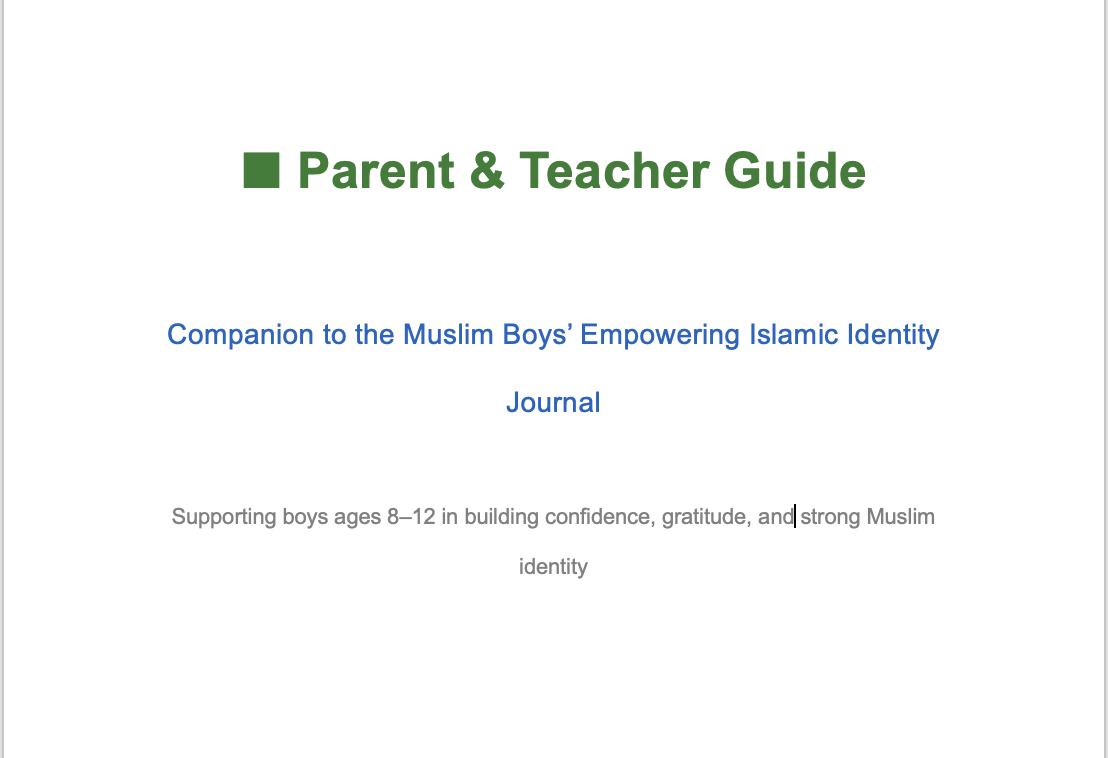 ■ Parent & Teacher Guide

Companion to the Muslim Boys’ Empowering Islamic Identity Journal

Supporting boys ages 8–12 in building confidence, gratitude, and strong Muslim identity